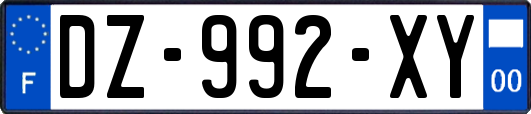 F

DZ-992-XY

00